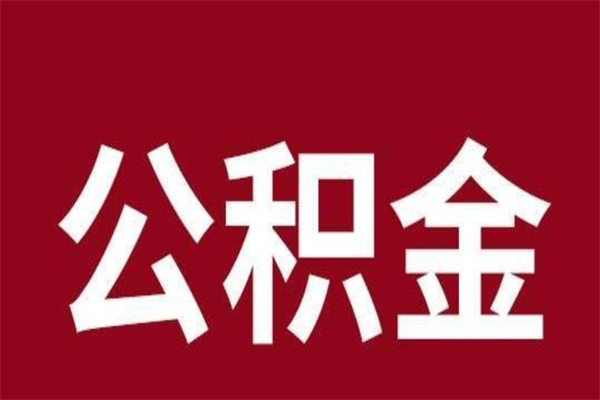 公积金